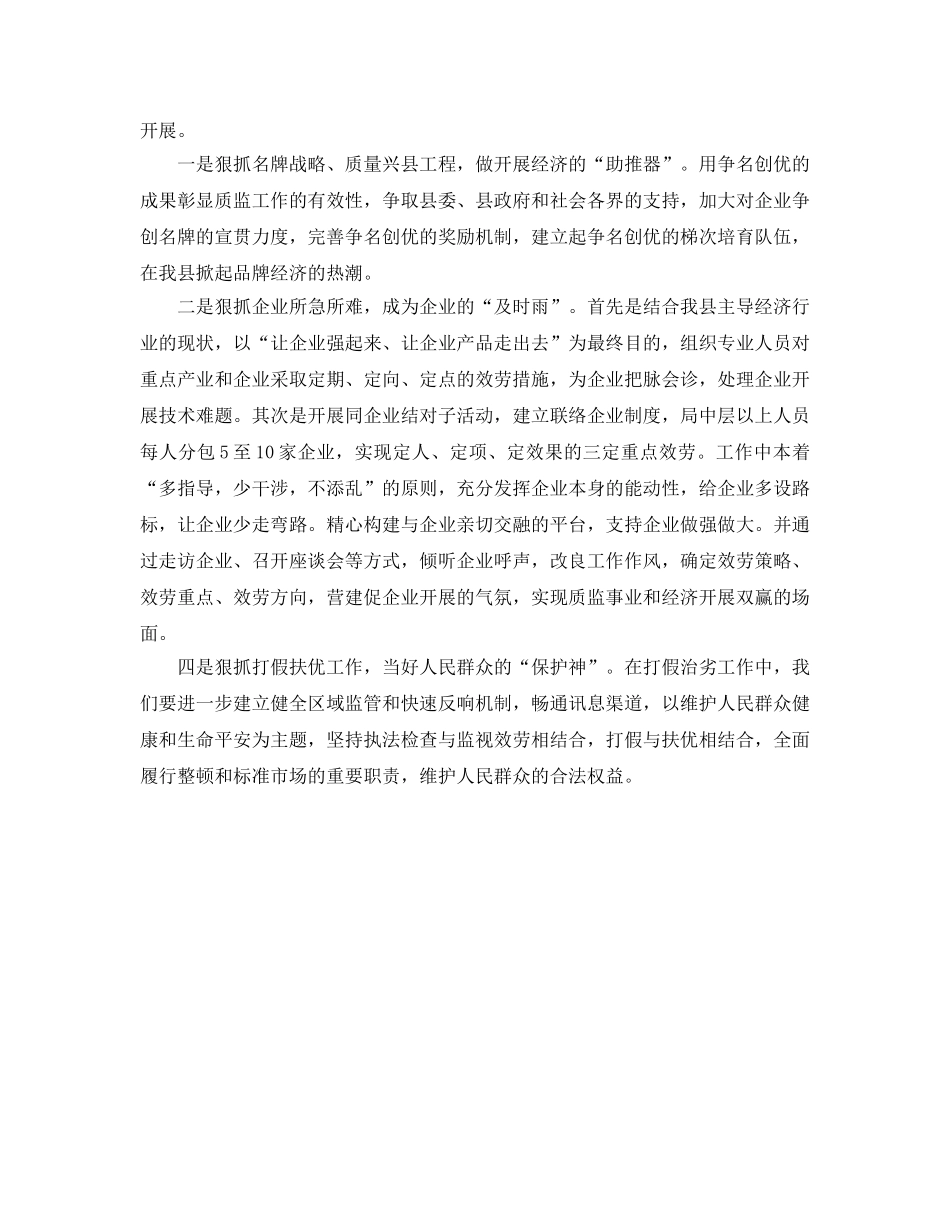 开展。

一是狠抓名牌战略、质量兴县工程，做开展经济的“助推器”。用争名创优的成果彰显质监工作的有效性，争取县委、县政府和社会各界的支持，加大对企业争创名牌的宣贯力度，完善争名创优的奖励机制，建立起争名创优的梯次培育队伍，在我县掀起品牌经济的热潮。

二是狠抓企业所急所难，成为企业的“及时雨”。首先是结合我县主导经济行业的现状，以“让企业强起来、让企业产品走出去”为最终目的，组织专业人员对重点产业和企业采取定期、定向、定点的效劳措施，为企业把脉会诊，处理企业开展技术难题。其次是开展同企业结对子活动，建立联络企业制度，局中层以上人员每人分包5至10家企业，实现定人、定项、定效果的三定重点效劳。工作中本着“多指导，少干涉，不添乱”的原则，充分发挥企业本身的能动性，给企业多设路标，让企业少走弯路。精心构建与企业亲切交融的平台，支持企业做强做大。并通过走访企业、召开座谈会等方式，倾听企业呼声，改良工作作风，确定效劳策略、效劳重点、效劳方向，营建促企业开展的气氛，实现质监事业和经济开展双赢的场面。

四是狠抓打假扶优工作，当好人民群众的“保护神”。在打假治劣工作中，我们要进一步建立健全区域监管和快速反响机制，畅通讯息渠道，以维护人民群众健康和生命平安为主题，坚持执法检查与监视效劳相结合，打假与扶优相结合，全面履行整顿和标准市场的重要职责，维护人民群众的合法权益。